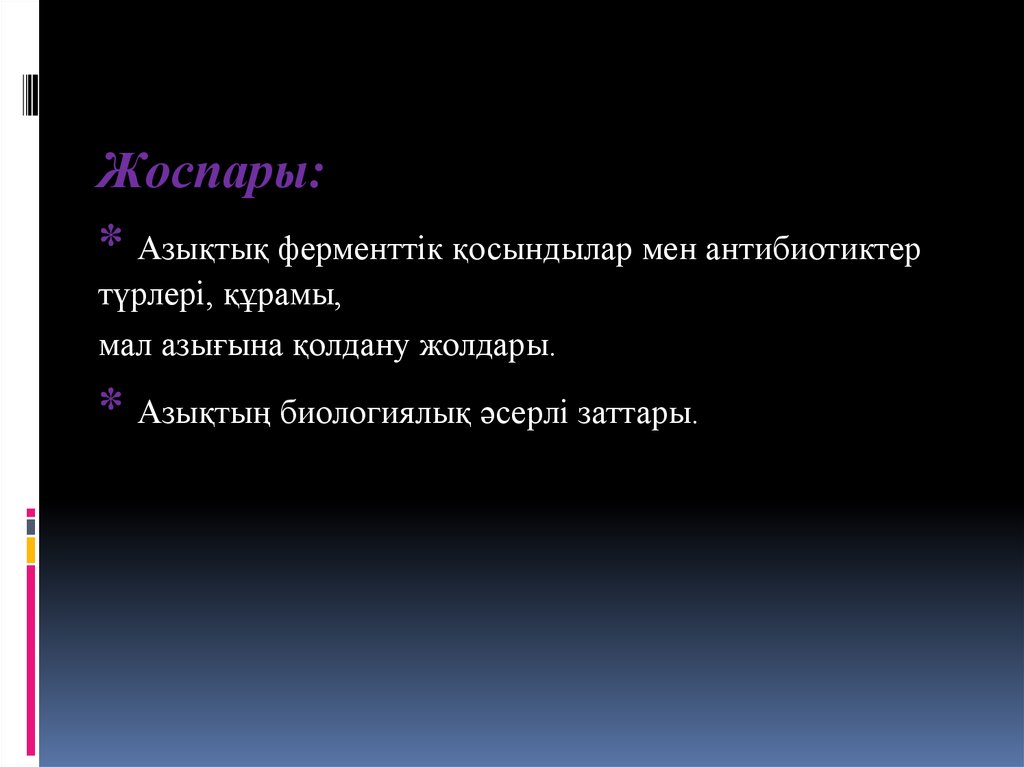 Жоспары:

* Азықтық ферменттік қосындылар мен антибиотиктер түрлері, құрамы,

мал азығына қолдану жолдары.

* Азықтың биологиялық әсерлі заттары.